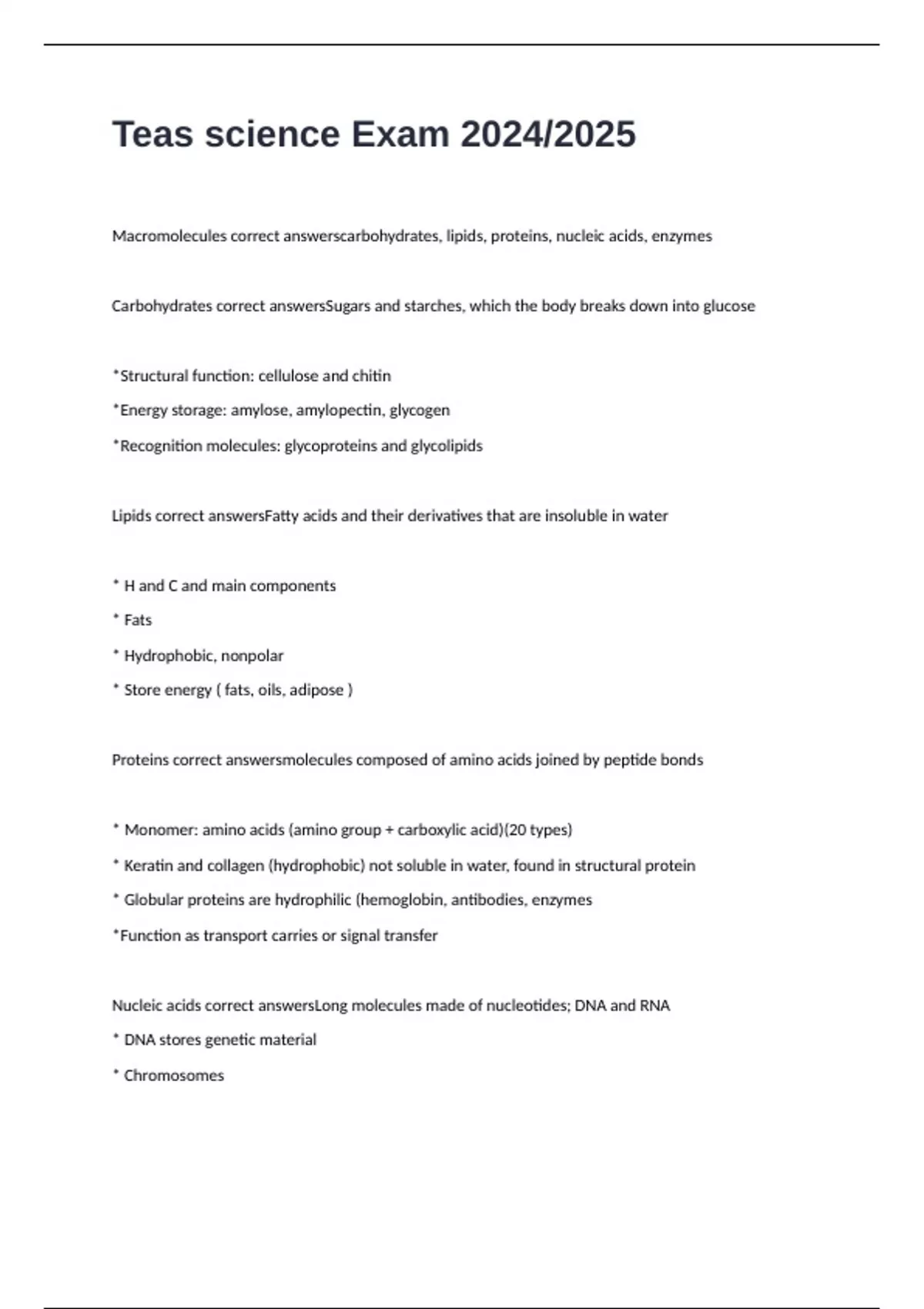 Teas science Exam 2024/2025

Macromolecules correct answerscarbohydrates, lipids, proteins, nucleic acids, enzymes

Carbohydrates correct answersSugars and starches, which the body breaks down into glucose

*Structural function: cellulose and chitin

*Energy storage: amylose, amylopectin, glycogen

*Recognition molecules: glycoproteins and glycolipids

Lipids correct answersFatty acids and their derivatives that are insoluble in water

* H and C and main components

* Fats

* Hydrophobic, nonpolar

* Store energy ( fats, oils, adipose )

Proteins correct answersmolecules composed of amino acids joined by peptide bonds

* Monomer: amino acids (amino group + carboxylic acid)(20 types)

* Keratin and collagen (hydrophobic) not soluble in water, found in structural protein

* Globular proteins are hydrophilic (hemoglobin, antibodies, enzymes

*Function as transport carries or signal transfer

Nucleic acids correct answersLong molecules made of nucleotides; DNA and RNA

* DNA stores genetic material

* Chromosomes